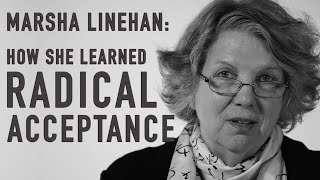 MARSHA LINEHAN:

HOW SHE LEARNED RADICAL ACCEPTANCE